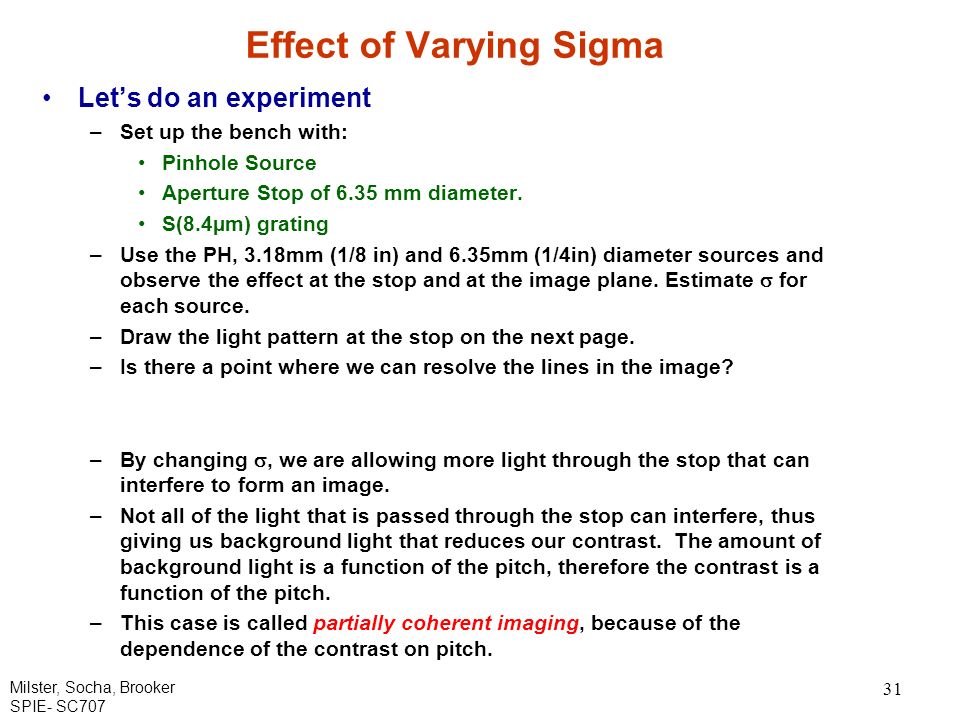 Effect of Varying Sigma

• Let's do an experiment

– Set up the bench with:

• Pinhole Source

• Aperture Stop of 6.35 mm diameter.

• S(8.4μm) grating

– Use the PH, 3.18mm (1/8 in) and 6.35mm (1/4in) diameter sources and observe the effect at the stop and at the image plane. Estimate $\sigma$ for each source.

– Draw the light pattern at the stop on the next page.

– Is there a point where we can resolve the lines in the image?

– By changing $\sigma$, we are allowing more light through the stop that can interfere to form an image.

– Not all of the light that is passed through the stop can interfere, thus giving us background light that reduces our contrast. The amount of background light is a function of the pitch, therefore the contrast is a function of the pitch.

– This case is called partially coherent imaging, because of the dependence of the contrast on pitch.

Milster, Socha, Brooker
SPIE- SC707

31